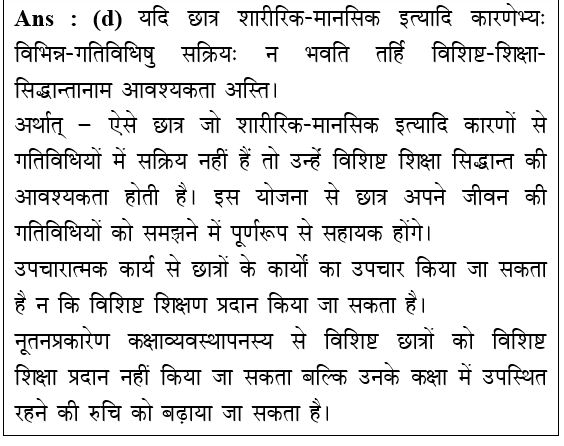 **Ans : (d)** यदि छात्र शारीरिक-मानसिक इत्यादि कारणेभ्यः विभिन्न-गतिविधिषु सक्रियः न भवति तर्हि विशिष्ट-शिक्षा-सिद्धान्तानाम आवश्यकता अस्ति।
अर्थात् – ऐसे छात्र जो शारीरिक-मानसिक इत्यादि कारणों से गतिविधियों में सक्रिय नहीं हैं तो उन्हें विशिष्ट शिक्षा सिद्धान्त की आवश्यकता होती है। इस योजना से छात्र अपने जीवन की गतिविधियों को समझने में पूर्णरूप से सहायक होंगे।
उपचारात्मक कार्य से छात्रों के कार्यों का उपचार किया जा सकता है न कि विशिष्ट शिक्षण प्रदान किया जा सकता है।
नूतनप्रकारेण कक्षाव्यवस्थापनस्य से विशिष्ट छात्रों को विशिष्ट शिक्षा प्रदान नहीं किया जा सकता बल्कि उनके कक्षा में उपस्थित रहने की रुचि को बढ़ाया जा सकता है।